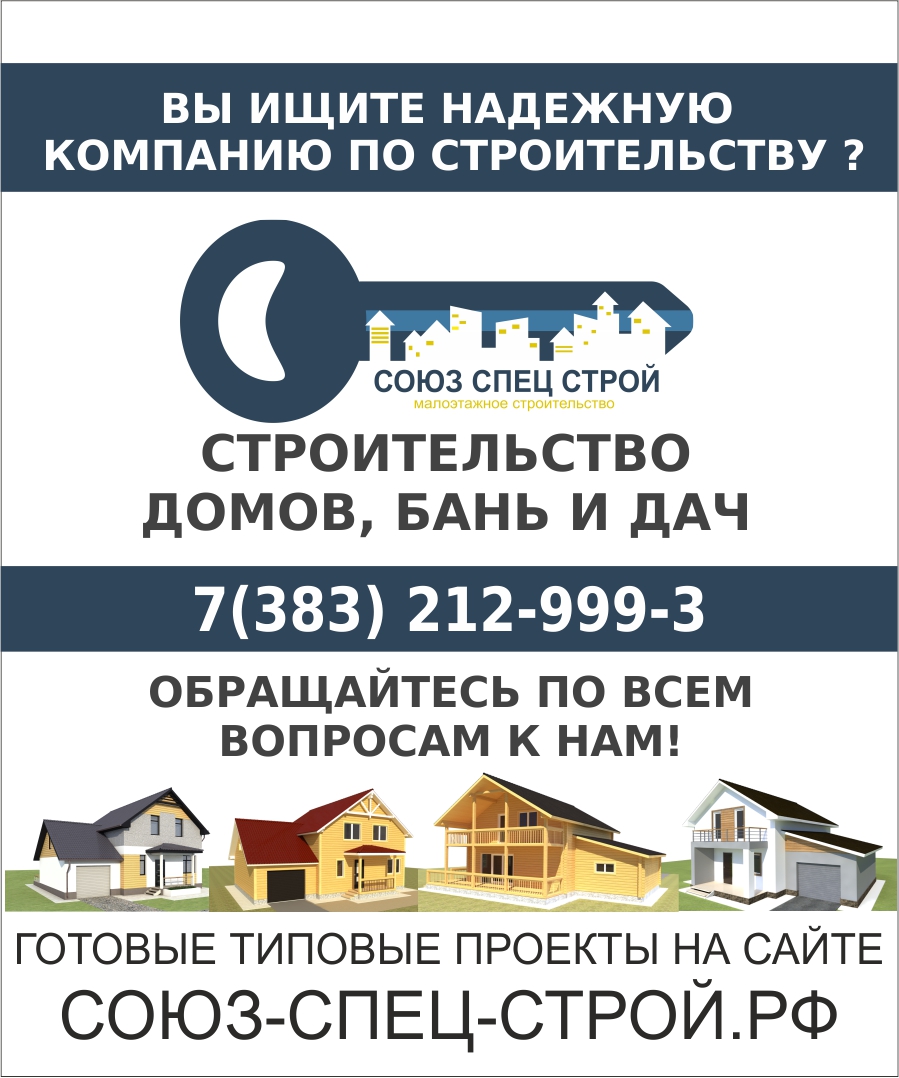 ВЫ ИЩИТЕ НАДЕЖНУЮ КОМПАНИЮ ПО СТРОИТЕЛЬСТВУ ?

СОЮЗ СПЕЦ СТРОЙ
малоэтажное строительство

СТРОИТЕЛЬСТВО ДОМОВ, БАНЬ И ДАЧ

7(383) 212-999-3

ОБРАЩАЙТЕСЬ ПО ВСЕМ ВОПРОСАМ К НАМ!

ГОТОВЫЕ ТИПОВЫЕ ПРОЕКТЫ НА САЙТЕ
СОЮЗ-СПЕЦ-СТРОЙ.РФ